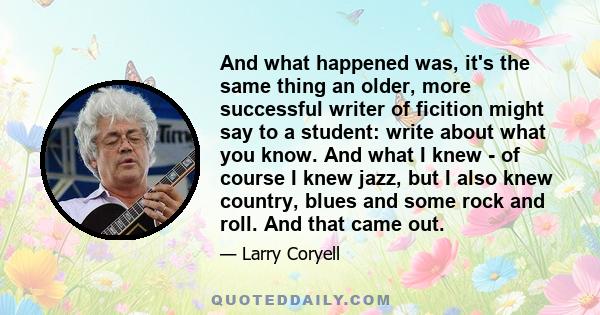 And what happened was, it's the same thing an older, more successful writer of ficition might say to a student: write about what you know. And what I knew - of course I knew jazz, but I also knew country, blues and some rock and roll. And that came out.

— Larry Coryell

QUOTEDDAILY.COM